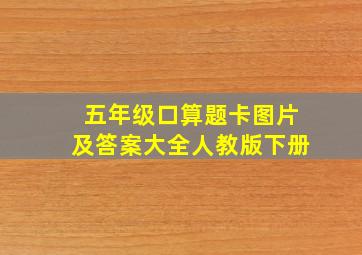 五年级口算题卡图片
及答案大全人教版下册